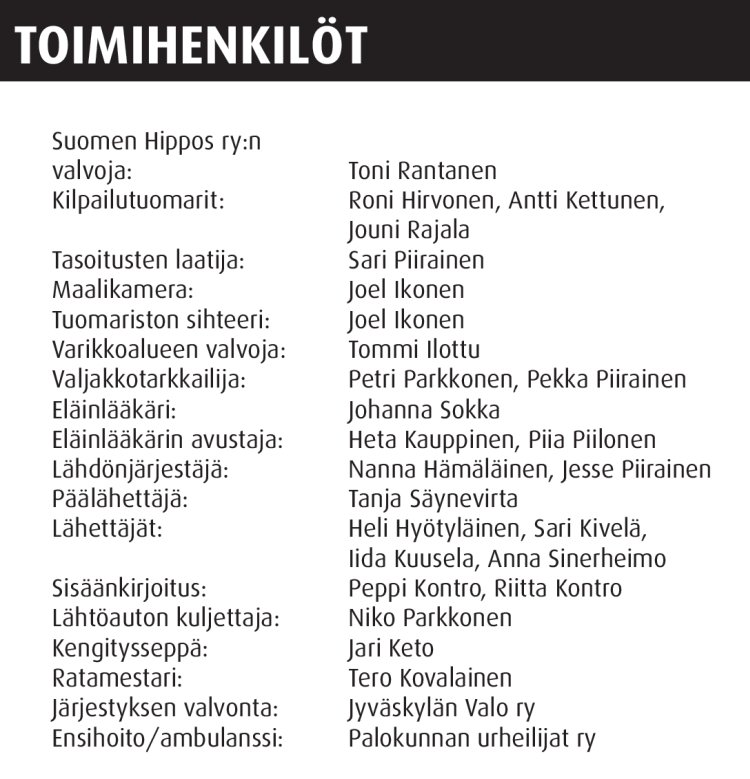 TOIMIHENKILÖT

| | |
|---|---|
| Suomen Hippos ry:n valvoja: | Toni Rantanen |
| Kilpailutuomarit: | Roni Hirvonen, Antti Kettunen, Jouni Rajala |
| Tasoitusten laatija: | Sari Piirainen |
| Maalikamera: | Joel Ikonen |
| Tuomariston sihteeri: | Joel Ikonen |
| Varikkoalueen valvoja: | Tommi Ilottu |
| Valjakkotarkkailija: | Petri Parkkonen, Pekka Piirainen |
| Eläinlääkäri: | Johanna Sokka |
| Eläinlääkärin avustaja: | Heta Kauppinen, Piia Piilonen |
| Lähdönjärjestäjä: | Nanna Hämäläinen, Jesse Piirainen |
| Päälähettäjä: | Tanja Säynevirta |
| Lähettäjät: | Heli Hyötyläinen, Sari Kivelä, Iida Kuusela, Anna Sinerheimo |
| Sisäänkirjoitus: | Peppi Kontro, Riitta Kontro |
| Lähtöauton kuljettaja: | Niko Parkkonen |
| Kengitysseppä: | Jari Keto |
| Ratamestari: | Tero Kovalainen |
| Järjestyksen valvonta: | Jyväskylän Valo ry |
| Ensihoito/ambulanssi: | Palokunnan urheilijat ry |